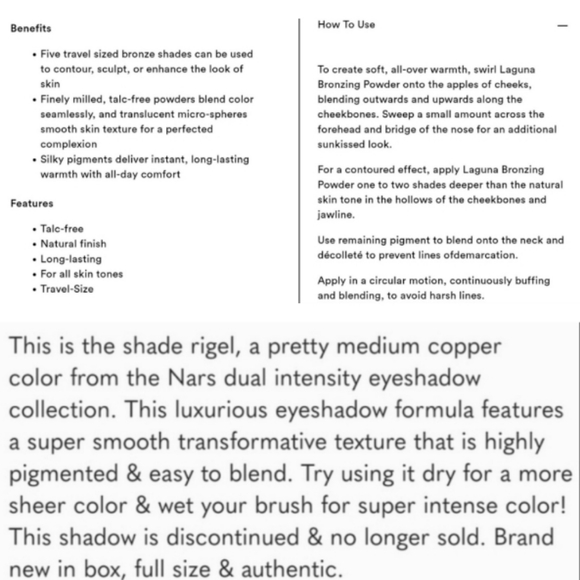 Benefits

• Five travel sized bronze shades can be used to contour, sculpt, or enhance the look of skin
• Finely milled, talc-free powders blend color seamlessly, and translucent micro-spheres smooth skin texture for a perfected complexion
• Silky pigments deliver instant, long-lasting warmth with all-day comfort

Features

• Talc-free
• Natural finish
• Long-lasting
• For all skin tones
• Travel-Size

How To Use —

To create soft, all-over warmth, swirl Laguna Bronzing Powder onto the apples of cheeks, blending outwards and upwards along the cheekbones. Sweep a small amount across the forehead and bridge of the nose for an additional sunkissed look.

For a contoured effect, apply Laguna Bronzing Powder one to two shades deeper than the natural skin tone in the hollows of the cheekbones and jawline.

Use remaining pigment to blend onto the neck and décolleté to prevent lines ofdemarcation.

Apply in a circular motion, continuously buffing and blending, to avoid harsh lines.

This is the shade rigel, a pretty medium copper color from the Nars dual intensity eyeshadow collection. This luxurious eyeshadow formula features a super smooth transformative texture that is highly pigmented & easy to blend. Try using it dry for a more sheer color & wet your brush for super intense color! This shadow is discontinued & no longer sold. Brand new in box, full size & authentic.